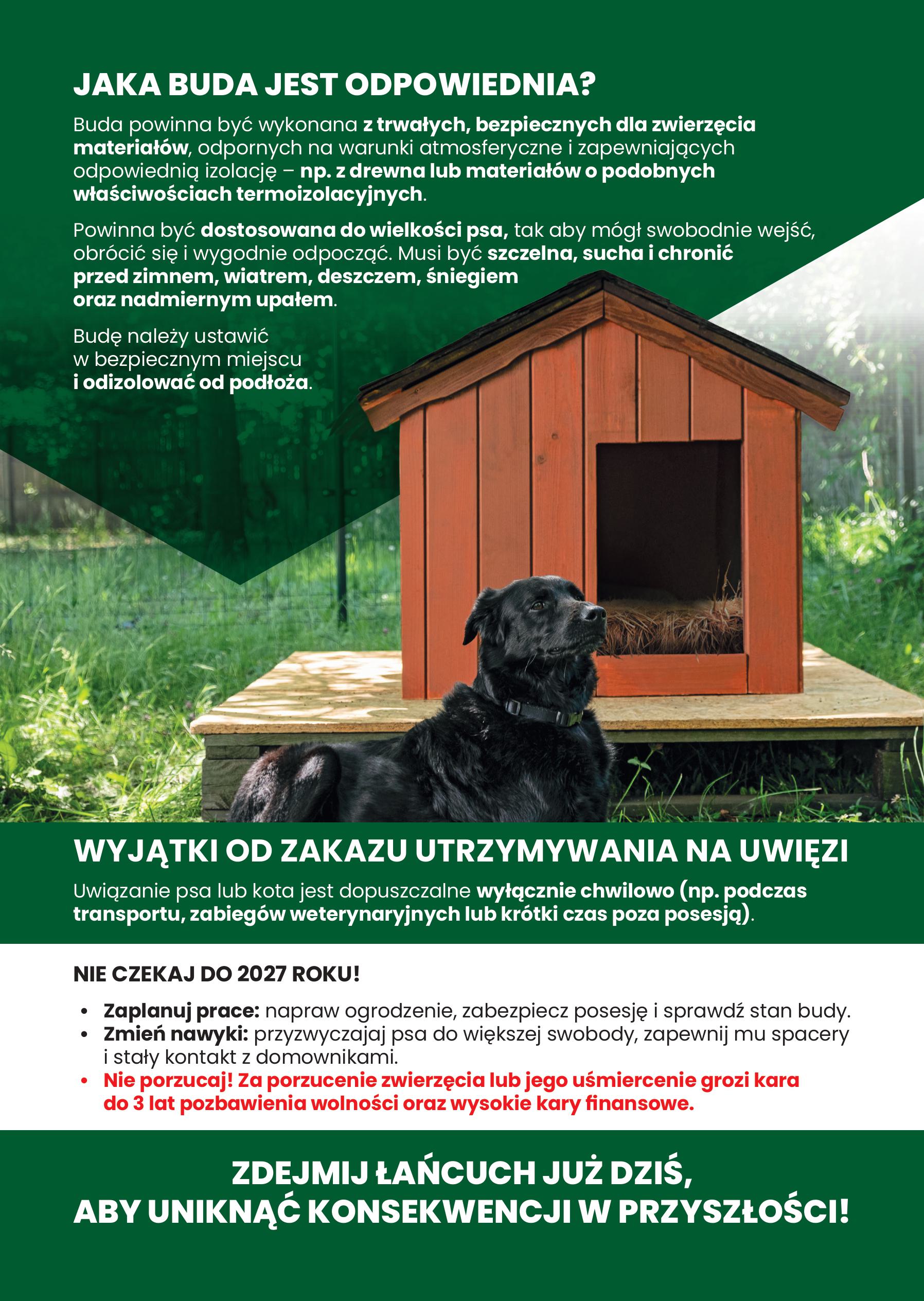 JAKA BUDA JEST ODPOWIEDNIA?

Buda powinna być wykonana z trwałych, bezpiecznych dla zwierzęcia materiałów, odpornych na warunki atmosferyczne i zapewniających odpowiednią izolację – np. z drewna lub materiałów o podobnych właściwościach termoizolacyjnych.

Powinna być dostosowana do wielkości psa, tak aby mógł swobodnie wejść, obrócić się i wygodnie odpocząć. Musi być szczelna, sucha i chronić przed zimnem, wiatrem, deszczem, śniegiem oraz nadmiernym upałem.

Budę należy ustawić w bezpiecznym miejscu i odizolować od podłoża.

WYJĄTKI OD ZAKAZU UTRZYMYWANIA NA UWIĘZI

Uwiązanie psa lub kota jest dopuszczalne wyłącznie chwilowo (np. podczas transportu, zabiegów weterynaryjnych lub krótki czas poza posesją).

NIE CZEKAJ DO 2027 ROKU!

• Zaplanuj prace: napraw ogrodzenie, zabezpiecz posesję i sprawdź stan budy.
• Zmień nawyki: przyzwyczajaj psa do większej swobody, zapewnij mu spacery i stały kontakt z domownikami.
• Nie porzucaj! Za porzucenie zwierzęcia lub jego uśmiercenie grozi kara do 3 lat pozbawienia wolności oraz wysokie kary finansowe.

ZDEJMIJ ŁAŃCUCH JUŻ DZIŚ,
ABY UNIKNĄĆ KONSEKWENCJI W PRZYSZŁOŚCI!